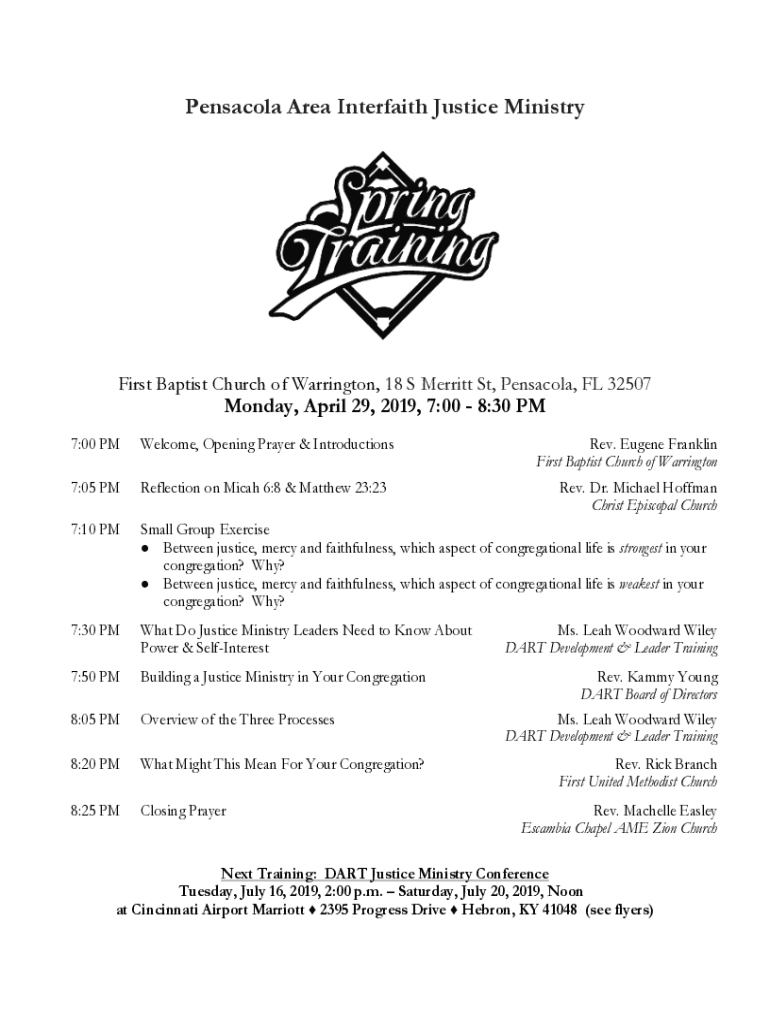 Pensacola Area Interfaith Justice Ministry

Spring Training

First Baptist Church of Warrington, 18 S Merritt St, Pensacola, FL 32507
Monday, April 29, 2019, 7:00 - 8:30 PM

7:00 PM Welcome, Opening Prayer & Introductions
Rev. Eugene Franklin
First Baptist Church of Warrington

7:05 PM Reflection on Micah 6:8 & Matthew 23:23
Rev. Dr. Michael Hoffman
Christ Episcopal Church

7:10 PM Small Group Exercise
● Between justice, mercy and faithfulness, which aspect of congregational life is strongest in your congregation? Why?
● Between justice, mercy and faithfulness, which aspect of congregational life is weakest in your congregation? Why?

7:30 PM What Do Justice Ministry Leaders Need to Know About Power & Self-Interest
Ms. Leah Woodward Wiley
DART Development & Leader Training

7:50 PM Building a Justice Ministry in Your Congregation
Rev. Kammy Young
DART Board of Directors

8:05 PM Overview of the Three Processes
Ms. Leah Woodward Wiley
DART Development & Leader Training

8:20 PM What Might This Mean For Your Congregation?
Rev. Rick Branch
First United Methodist Church

8:25 PM Closing Prayer
Rev. Machelle Easley
Escambia Chapel AME Zion Church

Next Training: DART Justice Ministry Conference
Tuesday, July 16, 2019, 2:00 p.m. – Saturday, July 20, 2019, Noon
at Cincinnati Airport Marriott ♦ 2395 Progress Drive ♦ Hebron, KY 41048 (see flyers)